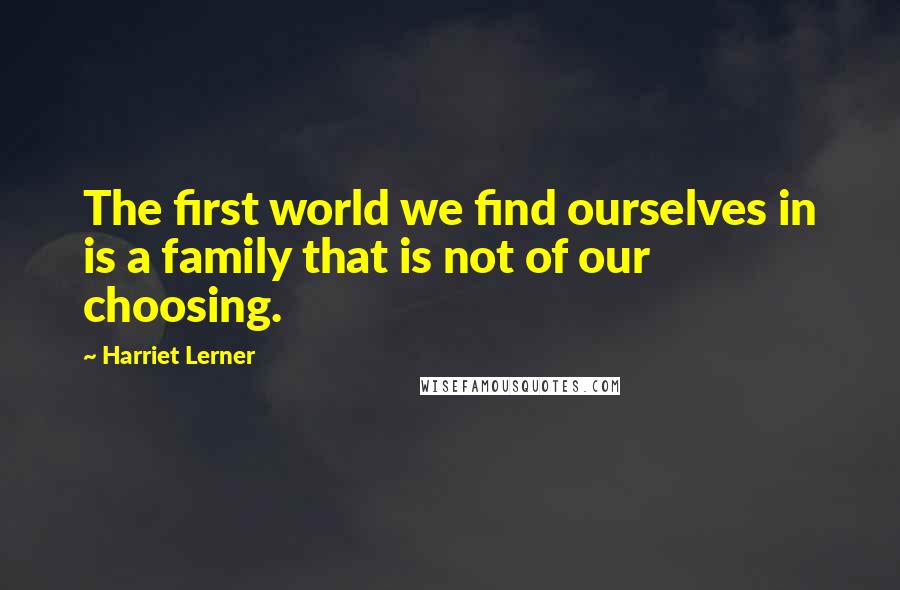 The first world we find ourselves in is a family that is not of our choosing.

~ Harriet Lerner

WISEFAMOUSQUOTES.COM